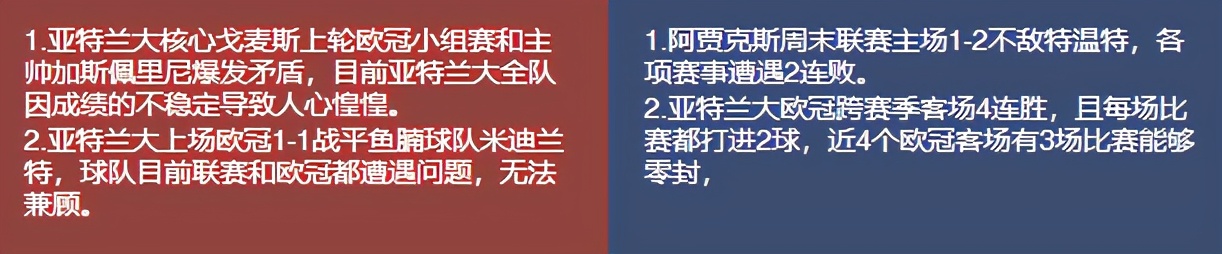 1.亚特兰大核心戈麦斯上轮欧冠小组赛和主帅加斯佩里尼爆发矛盾，目前亚特兰大全队因成绩的不稳定导致人心惶惶。
2.亚特兰大上场欧冠1-1战平鱼腩球队米迪兰特，球队目前联赛和欧冠都遭遇问题，无法兼顾。

1.阿贾克斯周末联赛主场1-2不敌特温特，各项赛事遭遇2连败。
2.亚特兰大欧冠跨赛季客场4连胜，且每场比赛都打进2球，近4个欧冠客场有3场比赛能够零封，